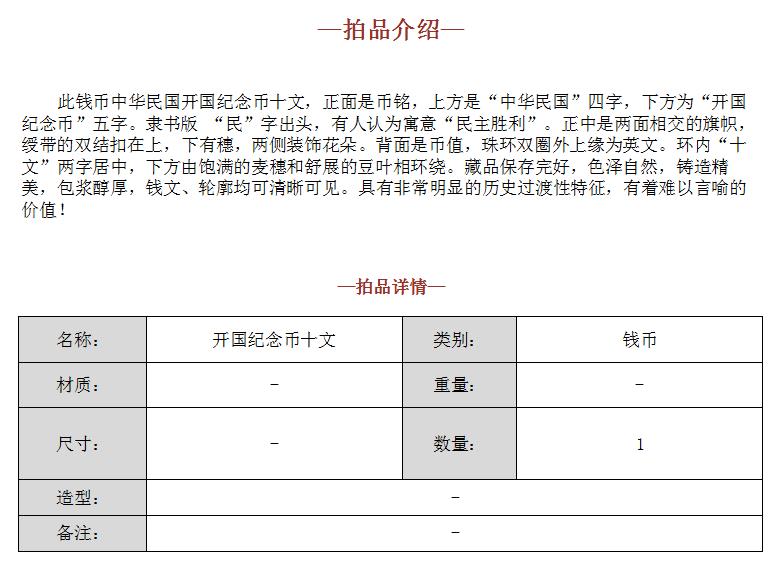 —拍品介绍—

此钱币中华民国开国纪念币十文，正面是币铭，上方是“中华民国”四字，下方为“开国纪念币”五字。隶书版 “民”字出头，有人认为寓意“民主胜利”。正中是两面相交的旗帜，绶带的双结扣在上，下有穗，两侧装饰花朵。背面是币值，珠环双圈外上缘为英文。环内“十文”两字居中，下方由饱满的麦穗和舒展的豆叶相环绕。藏品保存完好，色泽自然，铸造精美，包浆醇厚，钱文、轮廓均可清晰可见。具有非常明显的历史过渡性特征，有着难以言喻的价值！

—拍品详情—

| 名称： | 开国纪念币十文 | 类别： | 钱币 |
|---|---|---|---|
| 材质： | – | 重量： | – |
| 尺寸： | – | 数量： | 1 |
| 造型： | – | | |
| 备注： | – | | |